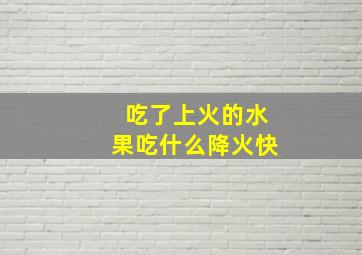 吃了上火的水果吃什么降火快